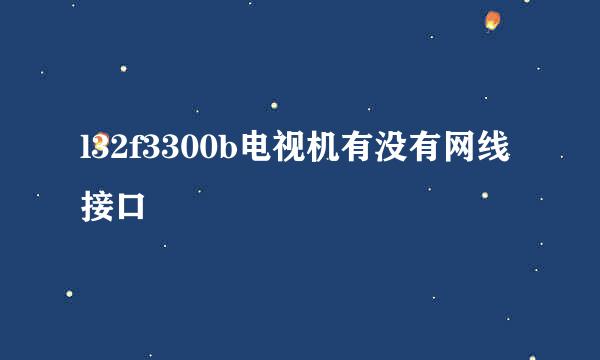 l32f3300b电视机有没有网线接口